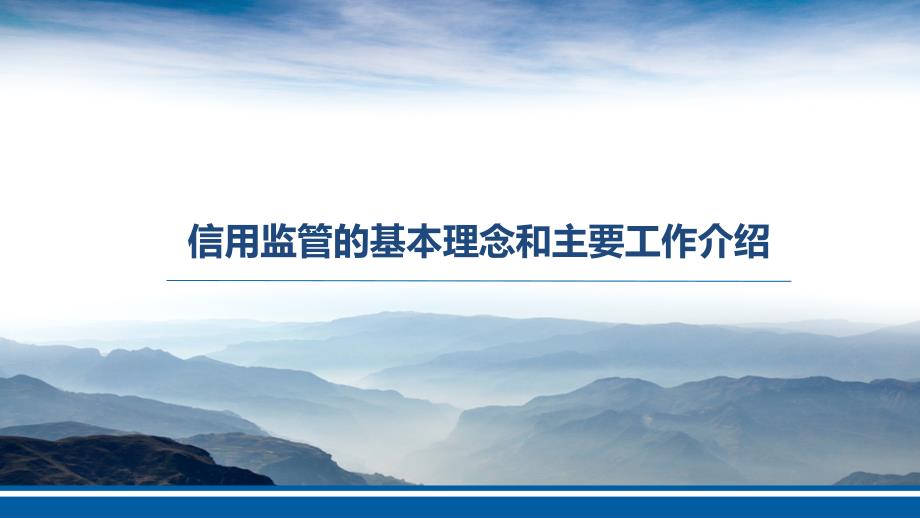 信用监管的基本理念和主要工作介绍